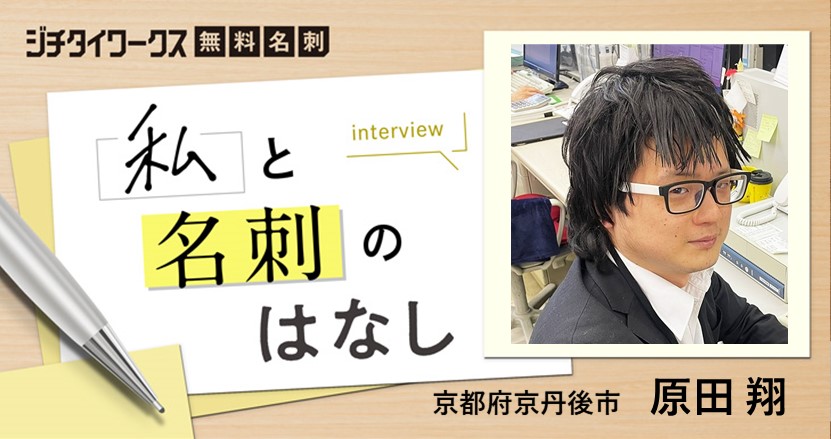 ジチタイワークス 無料名刺

interview

私と名刺のはなし

京都府京丹後市 原田 翔